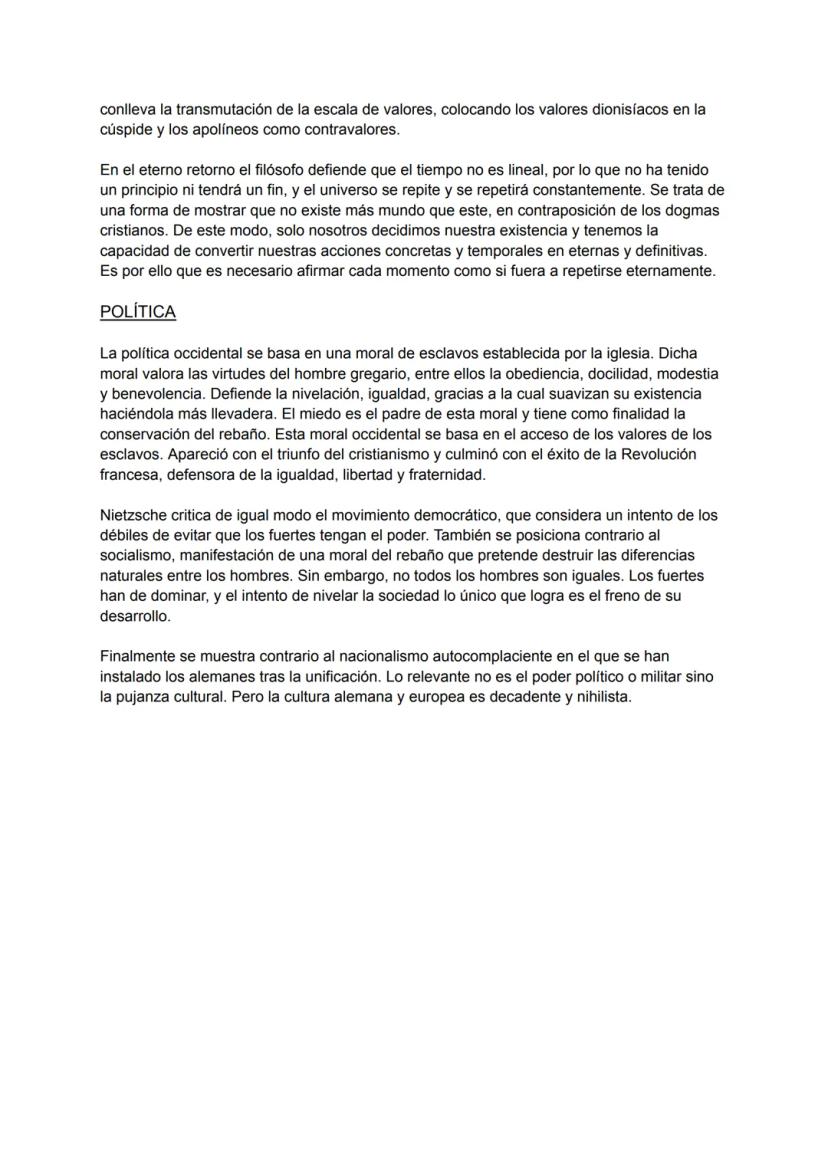 conlleva la transmutación de la escala de valores, colocando los valores dionisíacos en la cúspide y los apolíneos como contravalores.

En el eterno retorno el filósofo defiende que el tiempo no es lineal, por lo que no ha tenido un principio ni tendrá un fin, y el universo se repite y se repetirá constantemente. Se trata de una forma de mostrar que no existe más mundo que este, en contraposición de los dogmas cristianos. De este modo, solo nosotros decidimos nuestra existencia y tenemos la capacidad de convertir nuestras acciones concretas y temporales en eternas y definitivas. Es por ello que es necesario afirmar cada momento como si fuera a repetirse eternamente.

POLÍTICA

La política occidental se basa en una moral de esclavos establecida por la iglesia. Dicha moral valora las virtudes del hombre gregario, entre ellos la obediencia, docilidad, modestia y benevolencia. Defiende la nivelación, igualdad, gracias a la cual suavizan su existencia haciéndola más llevadera. El miedo es el padre de esta moral y tiene como finalidad la conservación del rebaño. Esta moral occidental se basa en el acceso de los valores de los esclavos. Apareció con el triunfo del cristianismo y culminó con el éxito de la Revolución francesa, defensora de la igualdad, libertad y fraternidad.

Nietzsche critica de igual modo el movimiento democrático, que considera un intento de los débiles de evitar que los fuertes tengan el poder. También se posiciona contrario al socialismo, manifestación de una moral del rebaño que pretende destruir las diferencias naturales entre los hombres. Sin embargo, no todos los hombres son iguales. Los fuertes han de dominar, y el intento de nivelar la sociedad lo único que logra es el freno de su desarrollo.

Finalmente se muestra contrario al nacionalismo autocomplaciente en el que se han instalado los alemanes tras la unificación. Lo relevante no es el poder político o militar sino la pujanza cultural. Pero la cultura alemana y europea es decadente y nihilista.